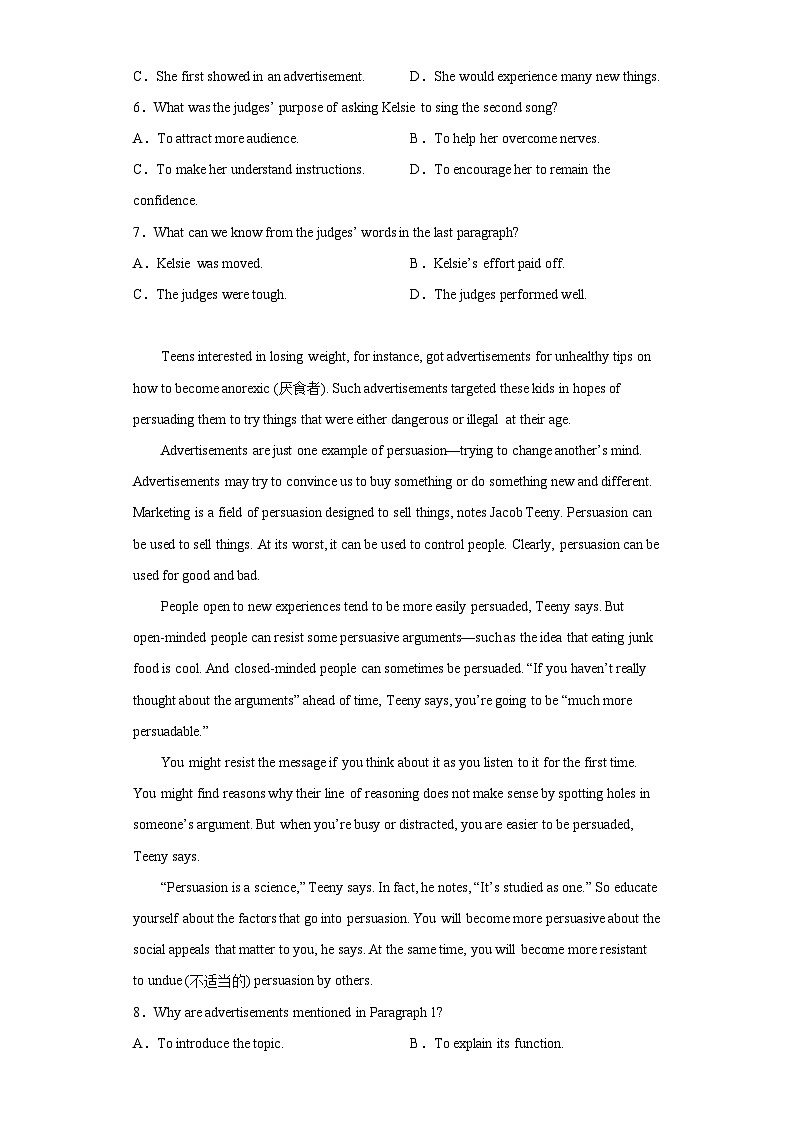 C．She first showed in an advertisement.　　　D．She would experience many new things.

6．What was the judges' purpose of asking Kelsie to sing the second song?

A．To attract more audience.　　　B．To help her overcome nerves.

C．To make her understand instructions.　　　D．To encourage her to remain the confidence.

7．What can we know from the judges' words in the last paragraph?

A．Kelsie was moved.　　　B．Kelsie's effort paid off.

C．The judges were tough.　　　D．The judges performed well.

Teens interested in losing weight, for instance, got advertisements for unhealthy tips on how to become anorexic (厌食者). Such advertisements targeted these kids in hopes of persuading them to try things that were either dangerous or illegal at their age.

Advertisements are just one example of persuasion—trying to change another's mind. Advertisements may try to convince us to buy something or do something new and different. Marketing is a field of persuasion designed to sell things, notes Jacob Teeny. Persuasion can be used to sell things. At its worst, it can be used to control people. Clearly, persuasion can be used for good and bad.

People open to new experiences tend to be more easily persuaded, Teeny says. But open-minded people can resist some persuasive arguments—such as the idea that eating junk food is cool. And closed-minded people can sometimes be persuaded. "If you haven't really thought about the arguments" ahead of time, Teeny says, you're going to be "much more persuadable."

You might resist the message if you think about it as you listen to it for the first time. You might find reasons why their line of reasoning does not make sense by spotting holes in someone's argument. But when you're busy or distracted, you are easier to be persuaded, Teeny says.

"Persuasion is a science," Teeny says. In fact, he notes, "It's studied as one." So educate yourself about the factors that go into persuasion. You will become more persuasive about the social appeals that matter to you, he says. At the same time, you will become more resistant to undue (不适当的) persuasion by others.

8．Why are advertisements mentioned in Paragraph 1?

A．To introduce the topic.　　　B．To explain its function.